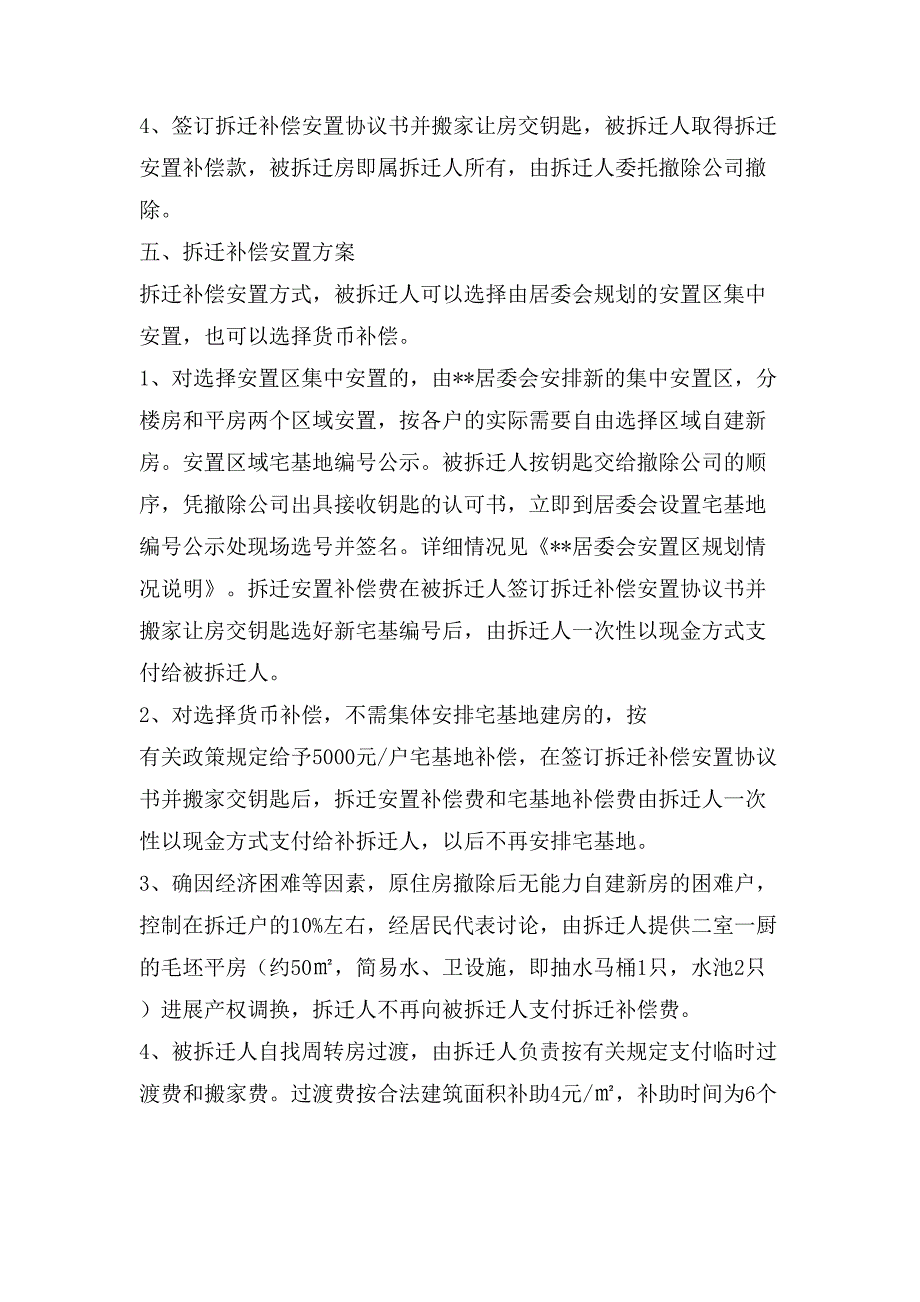 4、签订拆迁补偿安置协议书并搬家让房交钥匙，被拆迁人取得拆迁安置补偿款，被拆迁房即属拆迁人所有，由拆迁人委托撤除公司撤除。

五、拆迁补偿安置方案

拆迁补偿安置方式，被拆迁人可以选择由居委会规划的安置区集中安置，也可以选择货币补偿。

1、对选择安置区集中安置的，由**居委会安排新的集中安置区，分楼房和平房两个区域安置，按各户的实际需要自由选择区域自建新房。安置区域宅基地编号公示。被拆迁人按钥匙交给撤除公司的顺序，凭撤除公司出具接收钥匙的认可书，立即到居委会设置宅基地编号公示处现场选号并签名。详细情况见《**居委会安置区规划情况说明》。拆迁安置补偿费在被拆迁人签订拆迁补偿安置协议书并搬家让房交钥匙选好新宅基编号后，由拆迁人一次性以现金方式支付给被拆迁人。

2、对选择货币补偿，不需集体安排宅基地建房的，按有关政策规定给予5000元/户宅基地补偿，在签订拆迁补偿安置协议书并搬家交钥匙后，拆迁安置补偿费和宅基地补偿费由拆迁人一次性以现金方式支付给补拆迁人，以后不再安排宅基地。

3、确因经济困难等因素，原住房撤除后无能力自建新房的困难户，控制在拆迁户的10%左右，经居民代表讨论，由拆迁人提供二室一厨的毛坯平房（约50㎡，简易水、卫设施，即抽水马桶1只，水池2只）进展产权调换，拆迁人不再向被拆迁人支付拆迁补偿费。

4、被拆迁人自找周转房过渡，由拆迁人负责按有关规定支付临时过渡费和搬家费。过渡费按合法建筑面积补助4元/㎡，补助时间为6个